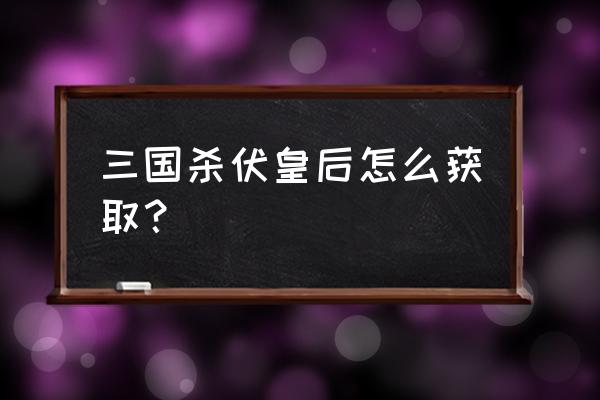 三国杀伏皇后怎么获取？